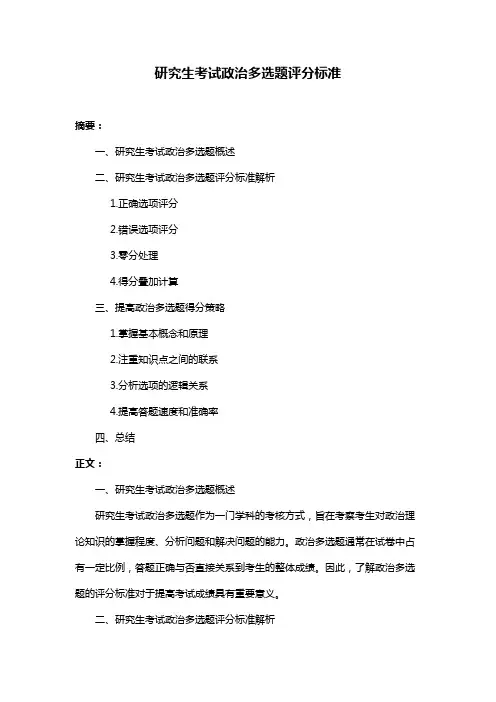 研究生考试政治多选题评分标准

摘要：

一、研究生考试政治多选题概述

二、研究生考试政治多选题评分标准解析

1.正确选项评分

2.错误选项评分

3.零分处理

4.得分叠加计算

三、提高政治多选题得分策略

1.掌握基本概念和原理

2.注重知识点之间的联系

3.分析选项的逻辑关系

4.提高答题速度和准确率

四、总结

正文：

一、研究生考试政治多选题概述

研究生考试政治多选题作为一门学科的考核方式，旨在考察考生对政治理论知识的掌握程度、分析问题和解决问题的能力。政治多选题通常在试卷中占有一定比例，答题正确与否直接关系到考生的整体成绩。因此，了解政治多选题的评分标准对于提高考试成绩具有重要意义。

二、研究生考试政治多选题评分标准解析